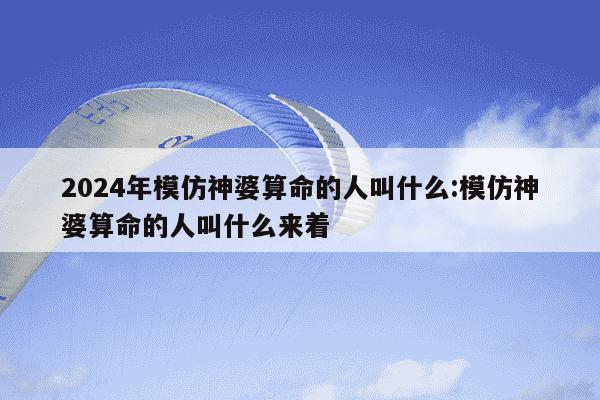 2024年模仿神婆算命的人叫什么:模仿神婆算命的人叫什么来着